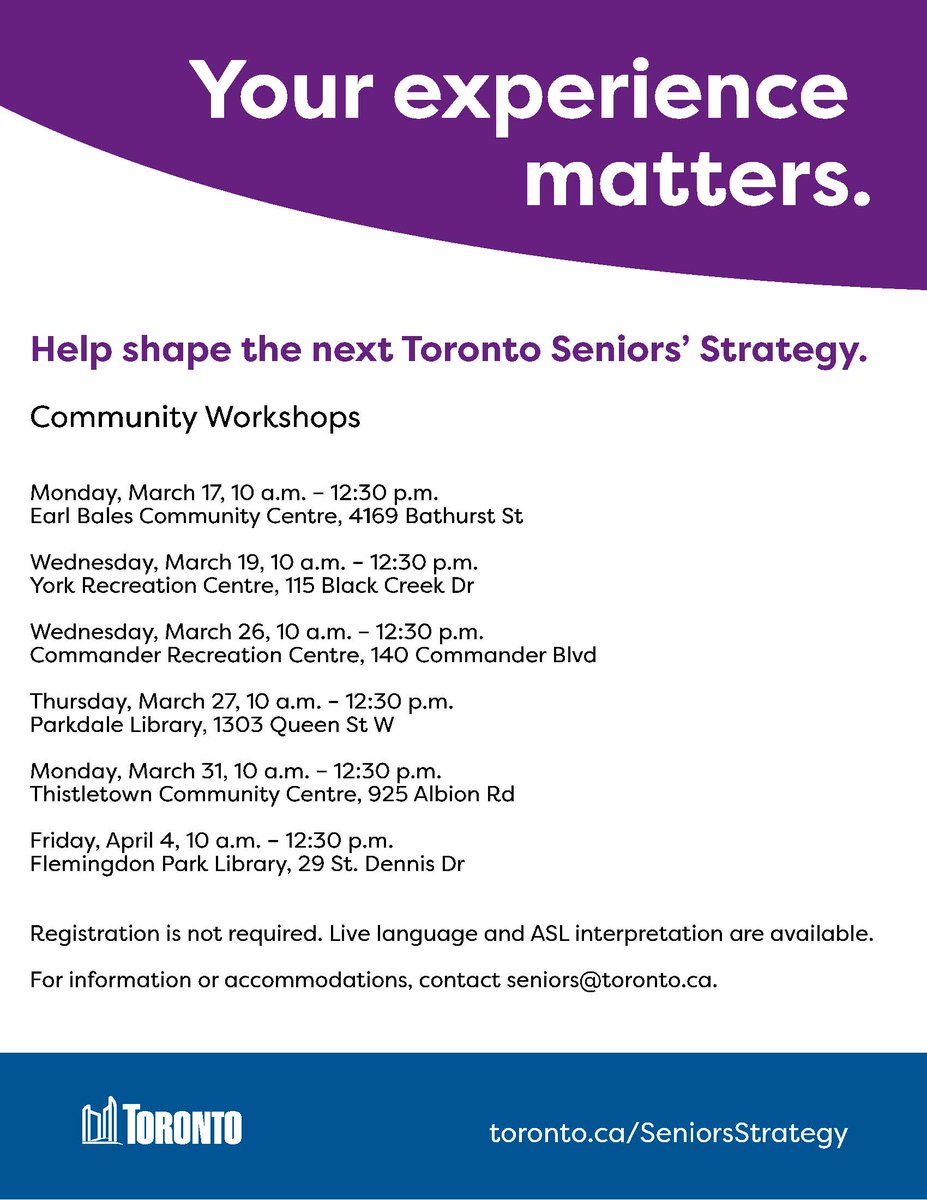 Your experience matters.

Help shape the next Toronto Seniors' Strategy.

Community Workshops

Monday, March 17, 10 a.m. – 12:30 p.m.
Earl Bales Community Centre, 4169 Bathurst St

Wednesday, March 19, 10 a.m. – 12:30 p.m.
York Recreation Centre, 115 Black Creek Dr

Wednesday, March 26, 10 a.m. – 12:30 p.m.
Commander Recreation Centre, 140 Commander Blvd

Thursday, March 27, 10 a.m. – 12:30 p.m.
Parkdale Library, 1303 Queen St W

Monday, March 31, 10 a.m. – 12:30 p.m.
Thistletown Community Centre, 925 Albion Rd

Friday, April 4, 10 a.m. – 12:30 p.m.
Flemingdon Park Library, 29 St. Dennis Dr

Registration is not required. Live language and ASL interpretation are available.

For information or accommodations, contact seniors@toronto.ca.

TORONTO

toronto.ca/SeniorsStrategy